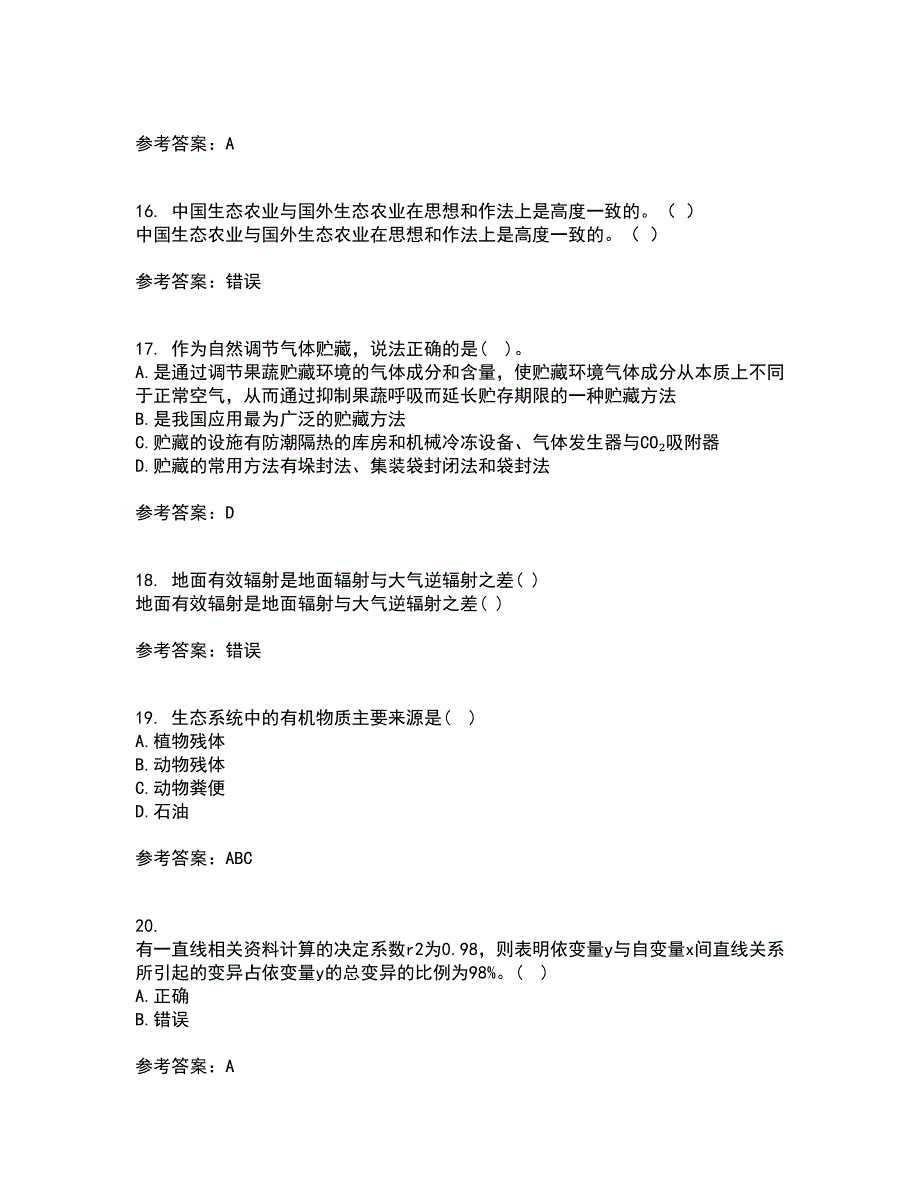 参考答案：A

16. 中国生态农业与国外生态农业在思想和作法上是高度一致的。（ ）
中国生态农业与国外生态农业在思想和作法上是高度一致的。（ ）

参考答案：错误

17. 作为自然调节气体贮藏，说法正确的是（ ）。
A.是通过调节果蔬贮藏环境的气体成分和含量，使贮藏环境气体成分从本质上不同于正常空气，从而通过抑制果蔬呼吸而延长贮存期限的一种贮藏方法
B.是我国应用最为广泛的贮藏方法
C.贮藏的设施有防潮隔热的库房和机械冷冻设备、气体发生器与$CO_2$吸附器
D.贮藏的常用方法有垛封法、集装袋封闭法和袋封法

参考答案：D

18. 地面有效辐射是地面辐射与大气逆辐射之差（ ）
地面有效辐射是地面辐射与大气逆辐射之差（ ）

参考答案：错误

19. 生态系统中的有机物质主要来源是（ ）
A.植物残体
B.动物残体
C.动物粪便
D.石油

参考答案：ABC

20.
有一直线相关资料计算的决定系数r2为0.98，则表明依变量y与自变量x间直线关系所引起的变异占依变量y的总变异的比例为98%。（ ）
A.正确
B.错误

参考答案：A